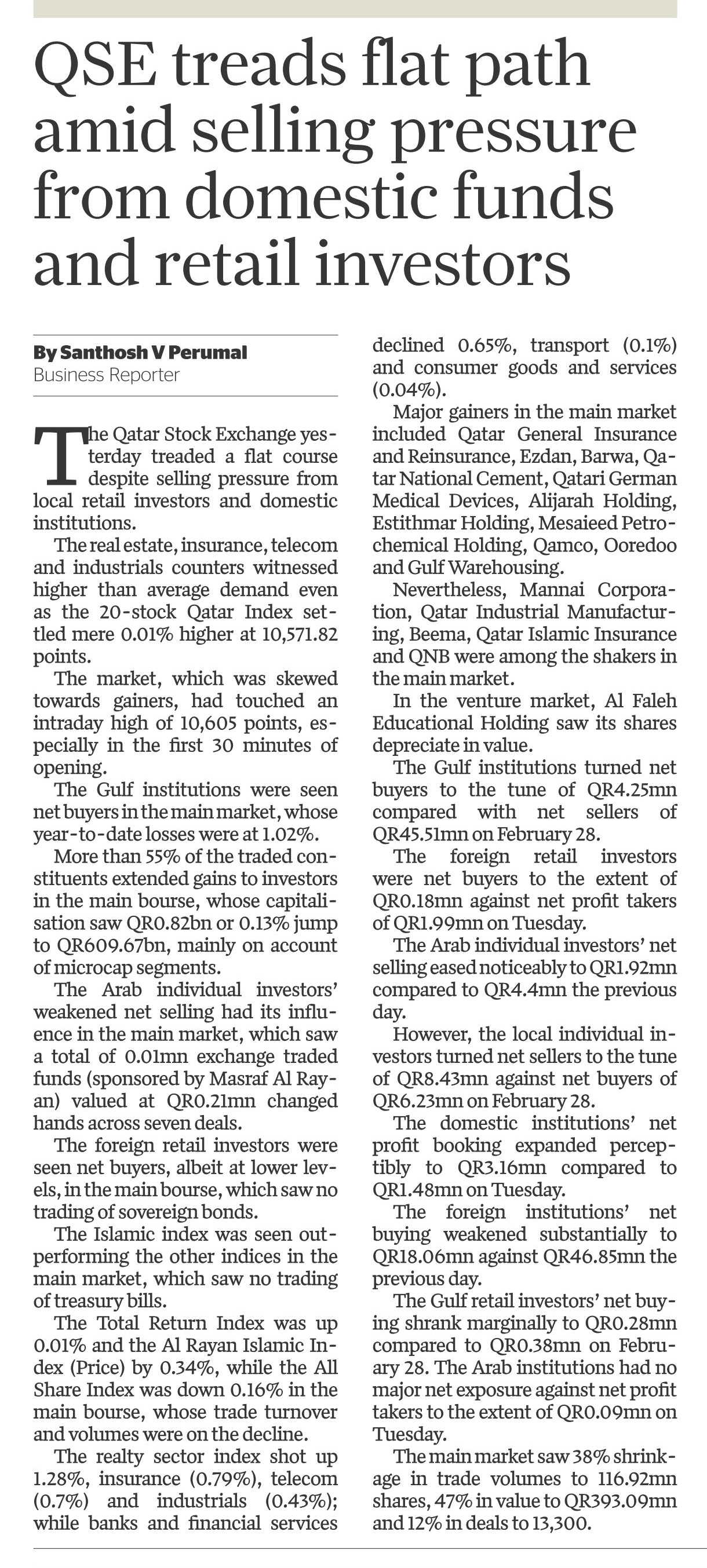 QSE treads flat path amid selling pressure from domestic funds and retail investors

By Santhosh V Perumal
Business Reporter

The Qatar Stock Exchange yesterday treaded a flat course despite selling pressure from local retail investors and domestic institutions.

The real estate, insurance, telecom and industrials counters witnessed higher than average demand even as the 20-stock Qatar Index settled mere 0.01% higher at 10,571.82 points.

The market, which was skewed towards gainers, had touched an intraday high of 10,605 points, especially in the first 30 minutes of opening.

The Gulf institutions were seen net buyers in the main market, whose year-to-date losses were at 1.02%.

More than 55% of the traded constituents extended gains to investors in the main bourse, whose capitalisation saw QR0.82bn or 0.13% jump to QR609.67bn, mainly on account of microcap segments.

The Arab individual investors' weakened net selling had its influence in the main market, which saw a total of 0.01mn exchange traded funds (sponsored by Masraf Al Rayan) valued at QR0.21mn changed hands across seven deals.

The foreign retail investors were seen net buyers, albeit at lower levels, in the main bourse, which saw no trading of sovereign bonds.

The Islamic index was seen outperforming the other indices in the main market, which saw no trading of treasury bills.

The Total Return Index was up 0.01% and the Al Rayan Islamic Index (Price) by 0.34%, while the All Share Index was down 0.16% in the main bourse, whose trade turnover and volumes were on the decline.

The realty sector index shot up 1.28%, insurance (0.79%), telecom (0.7%) and industrials (0.43%); while banks and financial services declined 0.65%, transport (0.1%) and consumer goods and services (0.04%).

Major gainers in the main market included Qatar General Insurance and Reinsurance, Ezdan, Barwa, Qatar National Cement, Qatari German Medical Devices, Alijarah Holding, Estithmar Holding, Mesaieed Petrochemical Holding, Qamco, Ooredoo and Gulf Warehousing.

Nevertheless, Mannai Corporation, Qatar Industrial Manufacturing, Beema, Qatar Islamic Insurance and QNB were among the shakers in the main market.

In the venture market, Al Faleh Educational Holding saw its shares depreciate in value.

The Gulf institutions turned net buyers to the tune of QR4.25mn compared with net sellers of QR45.51mn on February 28.

The foreign retail investors were net buyers to the extent of QR0.18mn against net profit takers of QR1.99mn on Tuesday.

The Arab individual investors' net selling eased noticeably to QR1.92mn compared to QR4.4mn the previous day.

However, the local individual investors turned net sellers to the tune of QR8.43mn against net buyers of QR6.23mn on February 28.

The domestic institutions' net profit booking expanded perceptibly to QR3.16mn compared to QR1.48mn on Tuesday.

The foreign institutions' net buying weakened substantially to QR18.06mn against QR46.85mn the previous day.

The Gulf retail investors' net buying shrank marginally to QR0.28mn compared to QR0.38mn on February 28. The Arab institutions had no major net exposure against net profit takers to the extent of QR0.09mn on Tuesday.

The main market saw 38% shrinkage in trade volumes to 116.92mn shares, 47% in value to QR393.09mn and 12% in deals to 13,300.